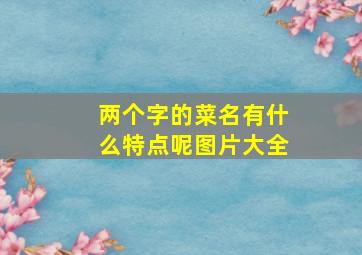 两个字的菜名有什么特点呢图片大全